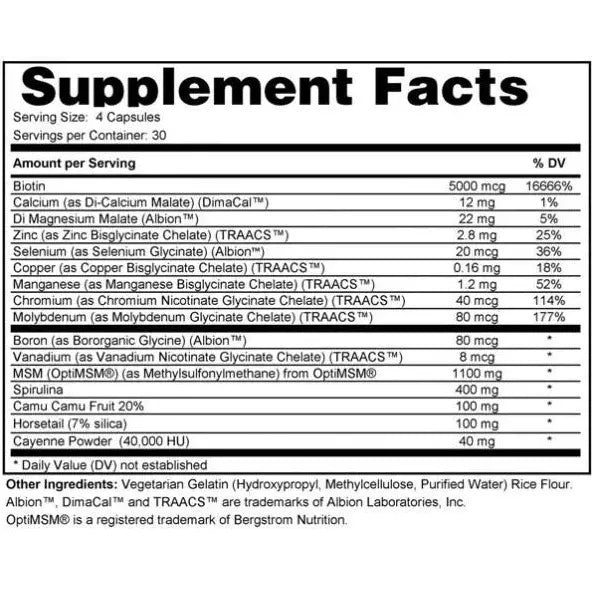 Supplement Facts

Serving Size: 4 Capsules
Servings per Container: 30

| Amount per Serving | | % DV |
|---|---|---|
| Biotin | 5000 mcg | 16666% |
| Calcium (as Di-Calcium Malate) (DimaCal™) | 12 mg | 1% |
| Di Magnesium Malate (Albion™) | 22 mg | 5% |
| Zinc (as Zinc Bisglycinate Chelate) (TRAACS™) | 2.8 mg | 25% |
| Selenium (as Selenium Glycinate) (Albion™) | 20 mcg | 36% |
| Copper (as Copper Bisglycinate Chelate) (TRAACS™) | 0.16 mg | 18% |
| Manganese (as Manganese Bisglycinate Chelate) (TRAACS™) | 1.2 mg | 52% |
| Chromium (as Chromium Nicotinate Glycinate Chelate) (TRAACS™) | 40 mcg | 114% |
| Molybdenum (as Molybdenum Glycinate Chelate) (TRAACS™) | 80 mcg | 177% |
| Boron (as Bororganic Glycine) (Albion™) | 80 mcg | * |
| Vanadium (as Vanadium Nicotinate Glycinate Chelate) (TRAACS™) | 8 mcg | * |
| MSM (OptiMSM®) (as Methylsulfonylmethane) from OptiMSM® | 1100 mg | * |
| Spirulina | 400 mg | * |
| Camu Camu Fruit 20% | 100 mg | * |
| Horsetail (7% silica) | 100 mg | * |
| Cayenne Powder (40,000 HU) | 40 mg | * |

* Daily Value (DV) not established

Other Ingredients: Vegetarian Gelatin (Hydroxypropyl, Methylcellulose, Purified Water) Rice Flour.
Albion™, DimaCal™ and TRAACS™ are trademarks of Albion Laboratories, Inc.
OptiMSM® is a registered trademark of Bergstrom Nutrition.